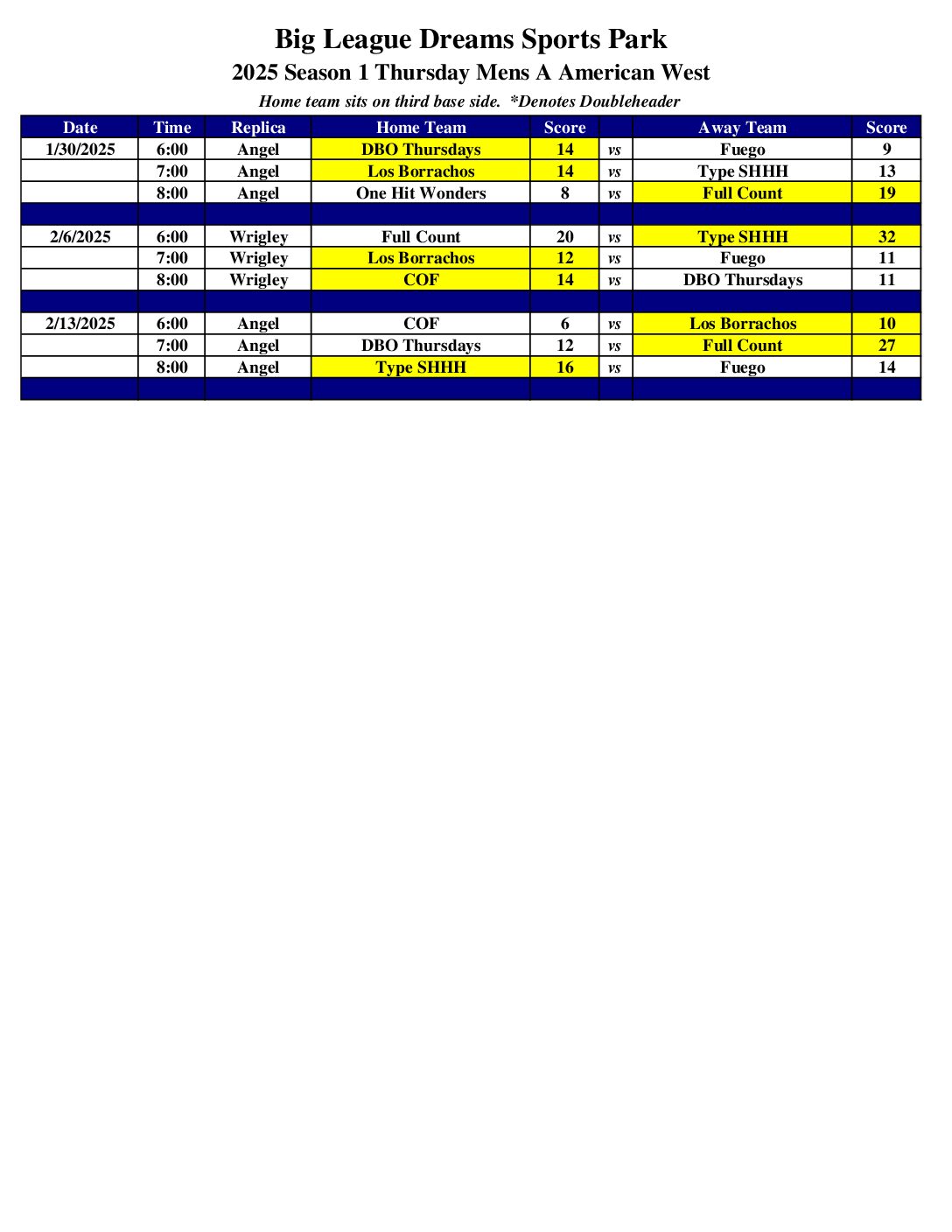 Big League Dreams Sports Park
2025 Season 1 Thursday Mens A American West
Home team sits on third base side. *Denotes Doubleheader

| Date | Time | Replica | Home Team | Score | | Away Team | Score |
|---|---|---|---|---|---|---|---|
| 1/30/2025 | 6:00 | Angel | DBO Thursdays | 14 | vs | Fuego | 9 |
| | 7:00 | Angel | Los Borrachos | 14 | vs | Type SHHH | 13 |
| | 8:00 | Angel | One Hit Wonders | 8 | vs | Full Count | 19 |
| | | | | | | | |
| 2/6/2025 | 6:00 | Wrigley | Full Count | 20 | vs | Type SHHH | 32 |
| | 7:00 | Wrigley | Los Borrachos | 12 | vs | Fuego | 11 |
| | 8:00 | Wrigley | COF | 14 | vs | DBO Thursdays | 11 |
| | | | | | | | |
| 2/13/2025 | 6:00 | Angel | COF | 6 | vs | Los Borrachos | 10 |
| | 7:00 | Angel | DBO Thursdays | 12 | vs | Full Count | 27 |
| | 8:00 | Angel | Type SHHH | 16 | vs | Fuego | 14 |
| | | | | | | | |